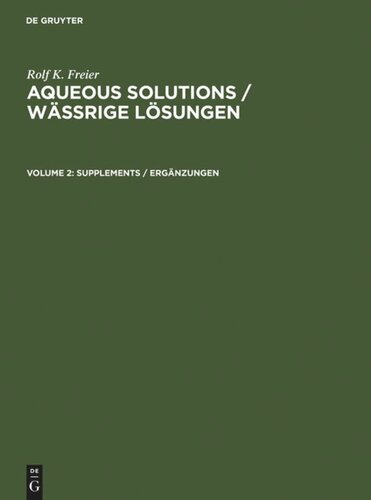 DE GRUYTER

Rolf K. Freier

AQUEOUS SOLUTIONS / WÄSSRIGE LÖSUNGEN

VOLUME 2: SUPPLEMENTS / ERGÄNZUNGEN

DE
G